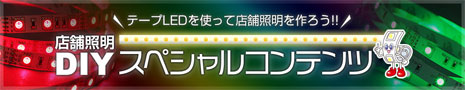 テープLEDを使って店舗照明を作ろう!!

店舗照明
DIY スペシャルコンテンツ